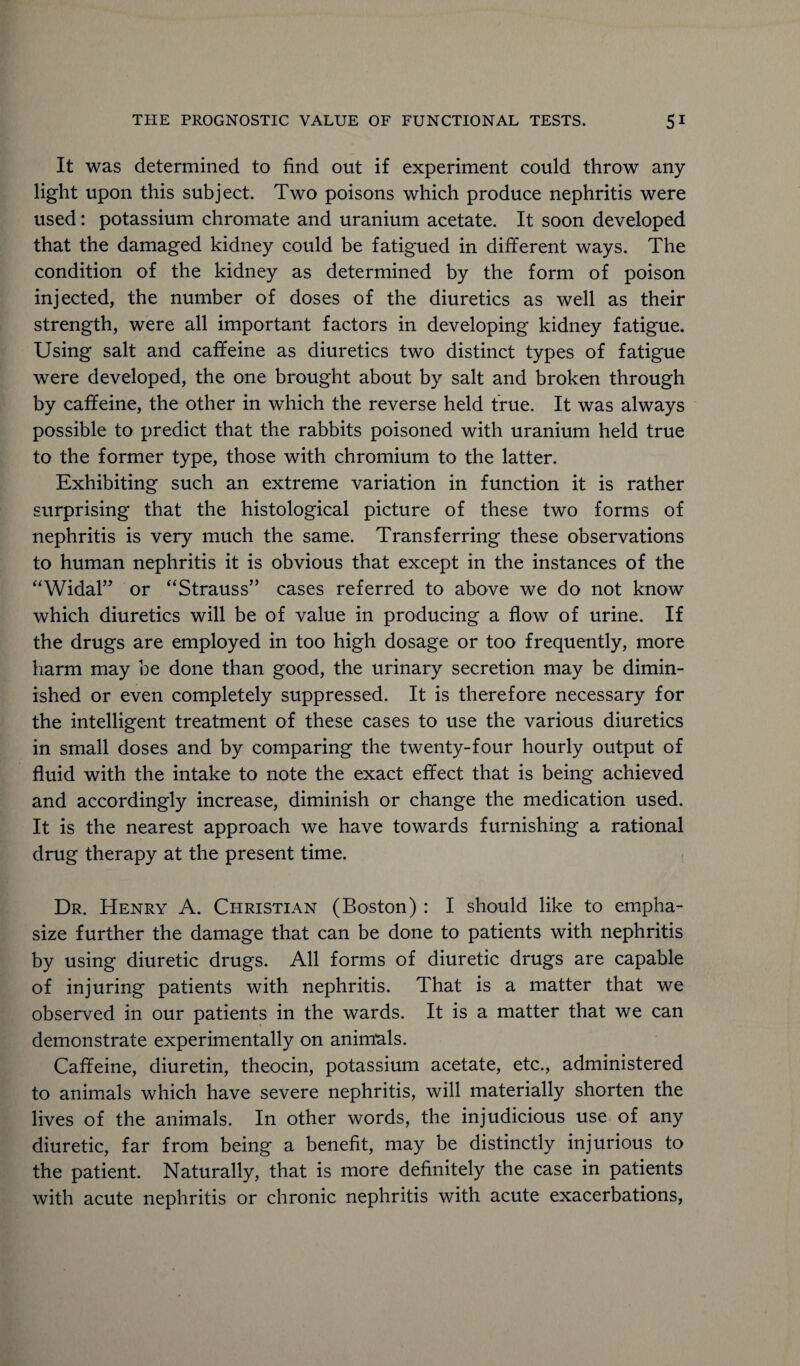 THE PROGNOSTIC VALUE OF FUNCTIONAL TESTS. 51

It was determined to find out if experiment could throw any light upon this subject. Two poisons which produce nephritis were used: potassium chromate and uranium acetate. It soon developed that the damaged kidney could be fatigued in different ways. The condition of the kidney as determined by the form of poison injected, the number of doses of the diuretics as well as their strength, were all important factors in developing kidney fatigue. Using salt and caffeine as diuretics two distinct types of fatigue were developed, the one brought about by salt and broken through by caffeine, the other in which the reverse held true. It was always possible to predict that the rabbits poisoned with uranium held true to the former type, those with chromium to the latter.

Exhibiting such an extreme variation in function it is rather surprising that the histological picture of these two forms of nephritis is very much the same. Transferring these observations to human nephritis it is obvious that except in the instances of the "Widal" or "Strauss" cases referred to above we do not know which diuretics will be of value in producing a flow of urine. If the drugs are employed in too high dosage or too frequently, more harm may be done than good, the urinary secretion may be diminished or even completely suppressed. It is therefore necessary for the intelligent treatment of these cases to use the various diuretics in small doses and by comparing the twenty-four hourly output of fluid with the intake to note the exact effect that is being achieved and accordingly increase, diminish or change the medication used. It is the nearest approach we have towards furnishing a rational drug therapy at the present time.

Dr. Henry A. Christian (Boston): I should like to emphasize further the damage that can be done to patients with nephritis by using diuretic drugs. All forms of diuretic drugs are capable of injuring patients with nephritis. That is a matter that we observed in our patients in the wards. It is a matter that we can demonstrate experimentally on animals.

Caffeine, diuretin, theocin, potassium acetate, etc., administered to animals which have severe nephritis, will materially shorten the lives of the animals. In other words, the injudicious use of any diuretic, far from being a benefit, may be distinctly injurious to the patient. Naturally, that is more definitely the case in patients with acute nephritis or chronic nephritis with acute exacerbations,